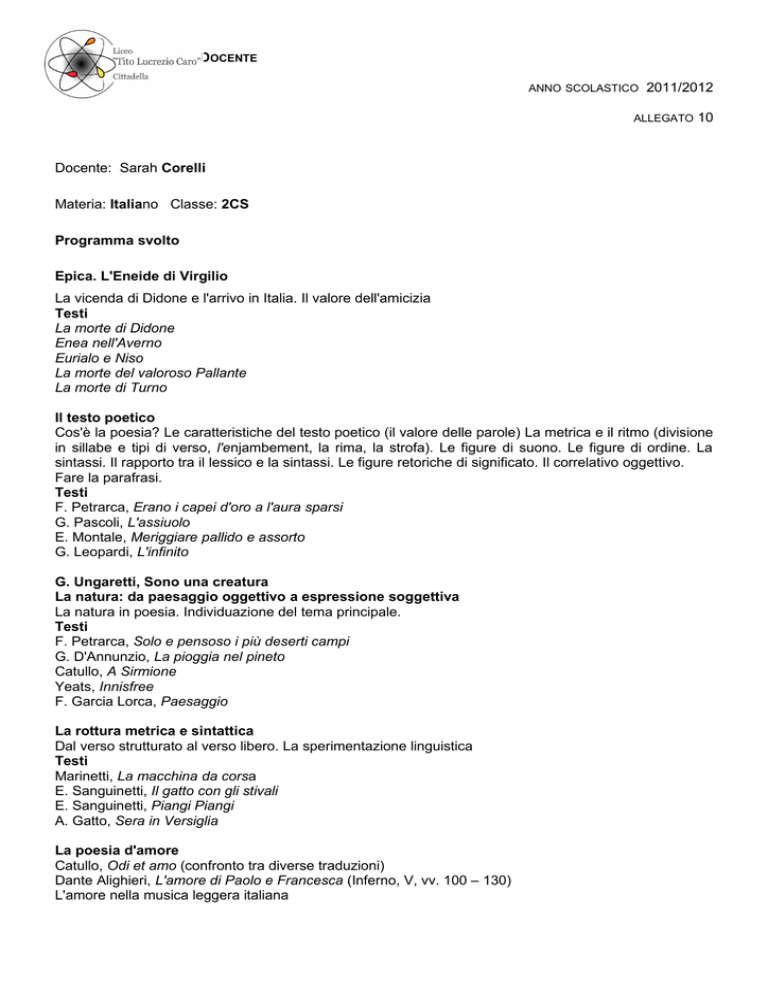 Liceo
"Tito Lucrezio Caro"
Cittadella

DOCENTE

ANNO SCOLASTICO 2011/2012

ALLEGATO 10

Docente: Sarah Corelli

Materia: Italiano Classe: 2CS

Programma svolto

Epica. L'Eneide di Virgilio

La vicenda di Didone e l'arrivo in Italia. Il valore dell'amicizia
Testi
La morte di Didone
Enea nell'Averno
Eurialo e Niso
La morte del valoroso Pallante
La morte di Turno

Il testo poetico
Cos'è la poesia? Le caratteristiche del testo poetico (il valore delle parole) La metrica e il ritmo (divisione in sillabe e tipi di verso, l'enjambement, la rima, la strofa). Le figure di suono. Le figure di ordine. La sintassi. Il rapporto tra il lessico e la sintassi. Le figure retoriche di significato. Il correlativo oggettivo.
Fare la parafrasi.
Testi
F. Petrarca, Erano i capei d'oro a l'aura sparsi
G. Pascoli, L'assiuolo
E. Montale, Meriggiare pallido e assorto
G. Leopardi, L'infinito

G. Ungaretti, Sono una creatura
La natura: da paesaggio oggettivo a espressione soggettiva
La natura in poesia. Individuazione del tema principale.
Testi
F. Petrarca, Solo e pensoso i più deserti campi
G. D'Annunzio, La pioggia nel pineto
Catullo, A Sirmione
Yeats, Innisfree
F. Garcia Lorca, Paesaggio

La rottura metrica e sintattica
Dal verso strutturato al verso libero. La sperimentazione linguistica
Testi
Marinetti, La macchina da corsa
E. Sanguinetti, Il gatto con gli stivali
E. Sanguinetti, Piangi Piangi
A. Gatto, Sera in Versiglia

La poesia d'amore
Catullo, Odi et amo (confronto tra diverse traduzioni)
Dante Alighieri, L'amore di Paolo e Francesca (Inferno, V, vv. 100 – 130)
L'amore nella musica leggera italiana